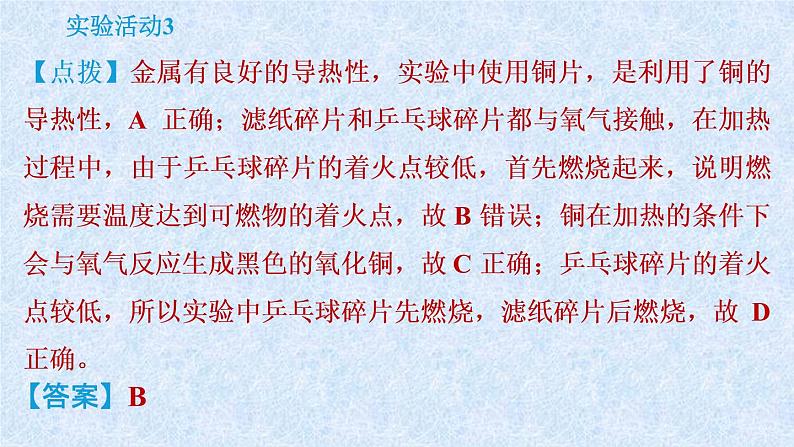 实验活动3

【点拨】金属有良好的导热性，实验中使用铜片，是利用了铜的导热性，A 正确；滤纸碎片和乒乓球碎片都与氧气接触，在加热过程中，由于乒乓球碎片的着火点较低，首先燃烧起来，说明燃烧需要温度达到可燃物的着火点，故 B 错误；铜在加热的条件下会与氧气反应生成黑色的氧化铜，故 C 正确；乒乓球碎片的着火点较低，所以实验中乒乓球碎片先燃烧，滤纸碎片后燃烧，故 D 正确。

【答案】B